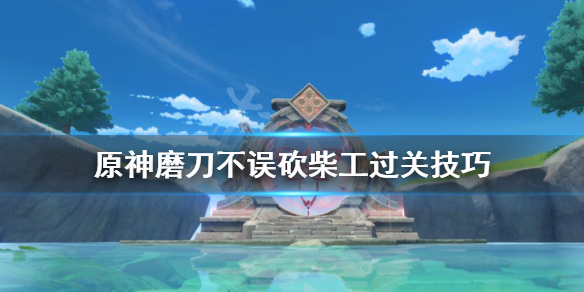 原神磨刀不误砍柴工过关技巧